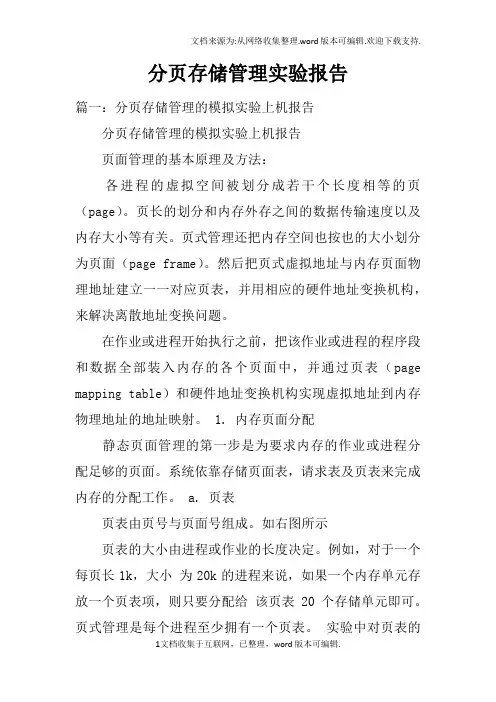 文档来源为:从网络收集整理.word版本可编辑.欢迎下载支持.

分页存储管理实验报告

篇一：分页存储管理的模拟实验上机报告

分页存储管理的模拟实验上机报告

页面管理的基本原理及方法：

各进程的虚拟空间被划分成若干个长度相等的页（page）。页长的划分和内存外存之间的数据传输速度以及内存大小等有关。页式管理还把内存空间也按也的大小划分为页面（page frame）。然后把页式虚拟地址与内存页面物理地址建立一一对应页表，并用相应的硬件地址变换机构，来解决离散地址变换问题。

在作业或进程开始执行之前，把该作业或进程的程序段和数据全部装入内存的各个页面中，并通过页表（page mapping table）和硬件地址变换机构实现虚拟地址到内存物理地址的地址映射。 1. 内存页面分配

静态页面管理的第一步是为要求内存的作业或进程分配足够的页面。系统依靠存储页面表，请求表及页表来完成内存的分配工作。 a. 页表

页表由页号与页面号组成。如右图所示

页表的大小由进程或作业的长度决定。例如，对于一个每页长 1k，大小 为 20k 的进程来说，如果一个内存单元存放一个页表项，则只要分配给 该页表 20 个存储单元即可。页式管理是每个进程至少拥有一个页表。 实验中对页表的

1文档收集于互联网，已整理，word版本可编辑.